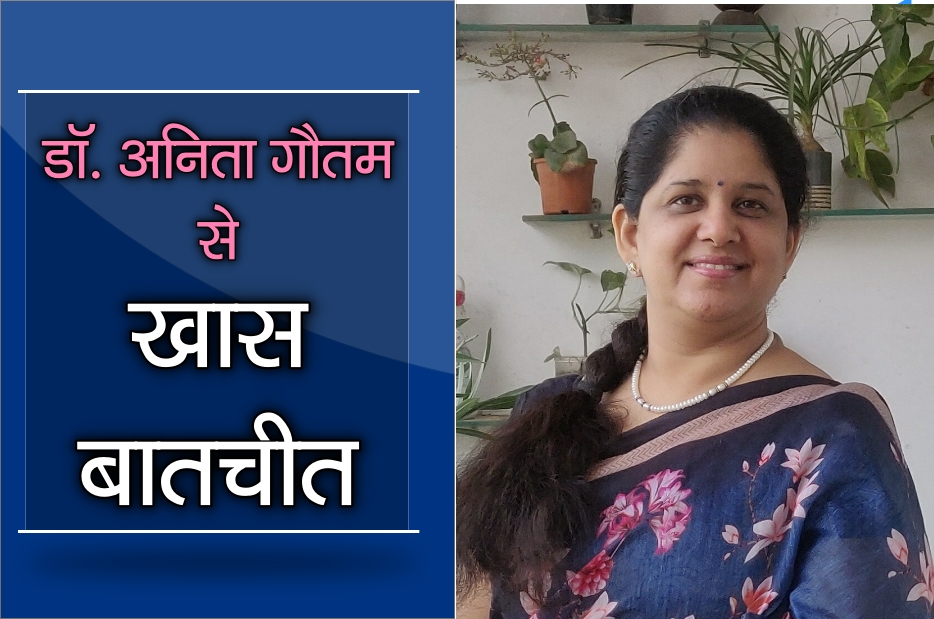 डॉ. अनिता गौतम से

खास बातचीत